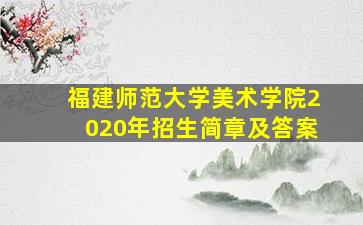 福建师范大学美术学院2020年招生简章及答案